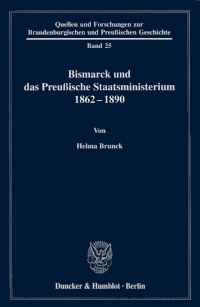 Quellen und Forschungen zur Brandenburgischen und Preußischen Geschichte

Band 25

Bismarck und das Preußische Staatsministerium 1862 – 1890

Von

Helma Brunck

Duncker & Humblot · Berlin